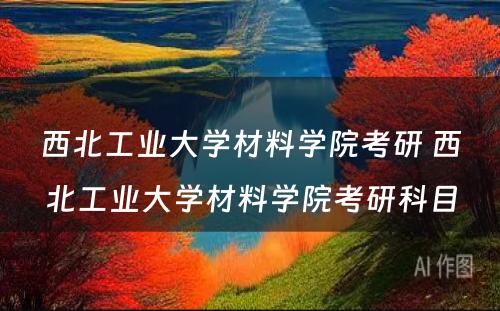 西北工业大学材料学院考研 西北工业大学材料学院考研科目

AI 作图